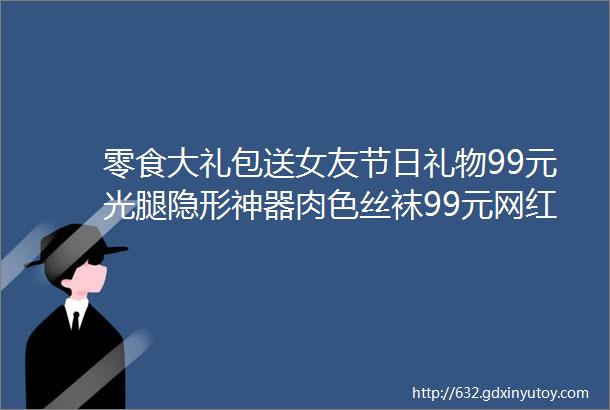 零食大礼包送女友节日礼物99元光腿隐形神器肉色丝袜99元网红

http://632.gdxinyutoy.com